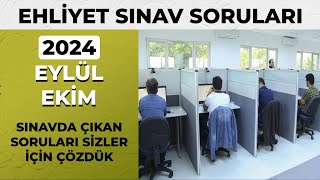 EHLİYET SINAV SORULARI

2024

EYLÜL

EKİM

SINAVDA ÇIKAN SORULARI SİZLER İÇİN ÇÖZDÜK